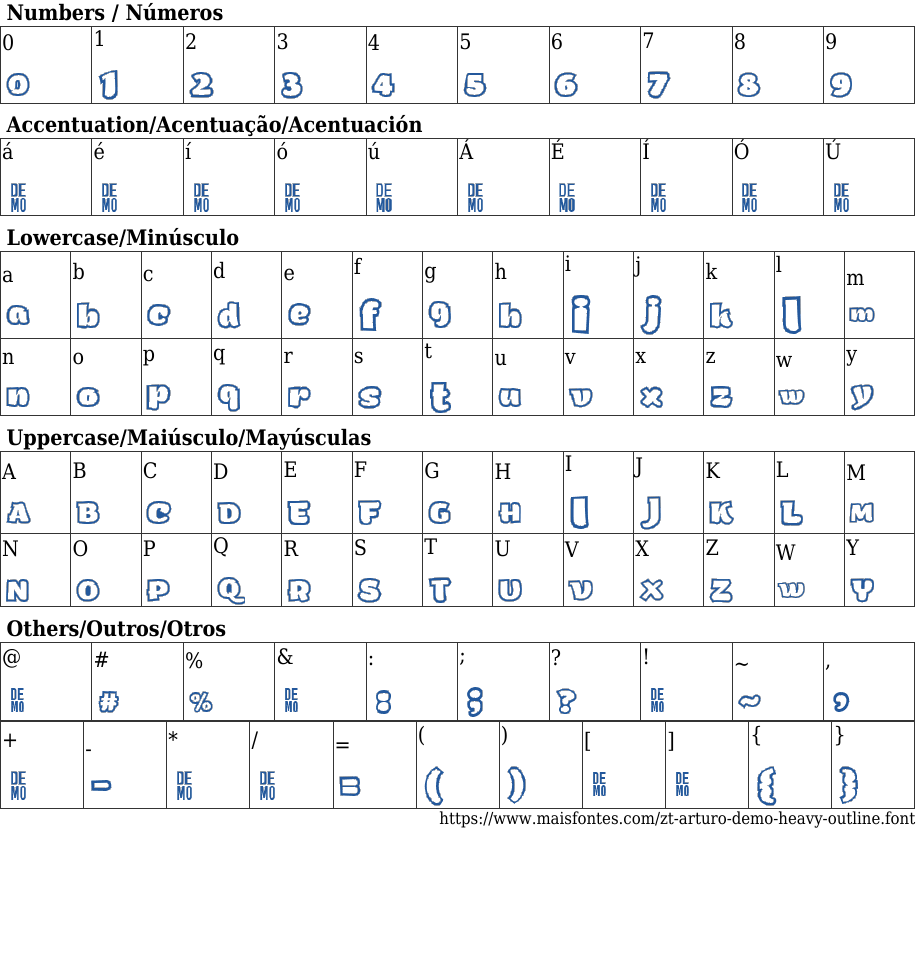 Numbers / Números

| 0 | 1 | 2 | 3 | 4 | 5 | 6 | 7 | 8 | 9 |
|---|---|---|---|---|---|---|---|---|---|
| 0 | 1 | 2 | 3 | 4 | 5 | 6 | 7 | 8 | 9 |

Accentuation/Acentuação/Acentuación

| á | é | í | ó | ú | Á | É | Í | Ó | Ú |
|---|---|---|---|---|---|---|---|---|---|
| DE MO | DE MO | DE MO | DE MO | DE MO | DE MO | DE MO | DE MO | DE MO | DE MO |

Lowercase/Minúsculo

| a | b | c | d | e | f | g | h | i | j | k | l | m |
|---|---|---|---|---|---|---|---|---|---|---|---|---|
| a | b | c | d | e | f | g | h | i | j | k | l | m |
| n | o | p | q | r | s | t | u | v | x | z | w | y |
| n | o | p | q | r | s | t | u | v | x | z | w | y |

Uppercase/Maiúsculo/Mayúsculas

| A | B | C | D | E | F | G | H | I | J | K | L | M |
|---|---|---|---|---|---|---|---|---|---|---|---|---|
| A | B | C | D | E | F | G | H | I | J | K | L | M |
| N | O | P | Q | R | S | T | U | V | X | Z | W | Y |
| N | O | P | Q | R | S | T | U | V | X | Z | W | Y |

Others/Outros/Otros

| @ | # | % | & | : | ; | ? | ! | ~ | , |
|---|---|---|---|---|---|---|---|---|---|
| DE MO | # | % | DE MO | : | ; | ? | DE MO | ~ | , |

| + | - | * | / | = | ( | ) | [ | ] | { | } |
|---|---|---|---|---|---|---|---|---|---|---|
| DE MO | - | DE MO | DE MO | = | ( | ) | DE MO | DE MO | { | } |

https://www.maisfontes.com/zt-arturo-demo-heavy-outline.font